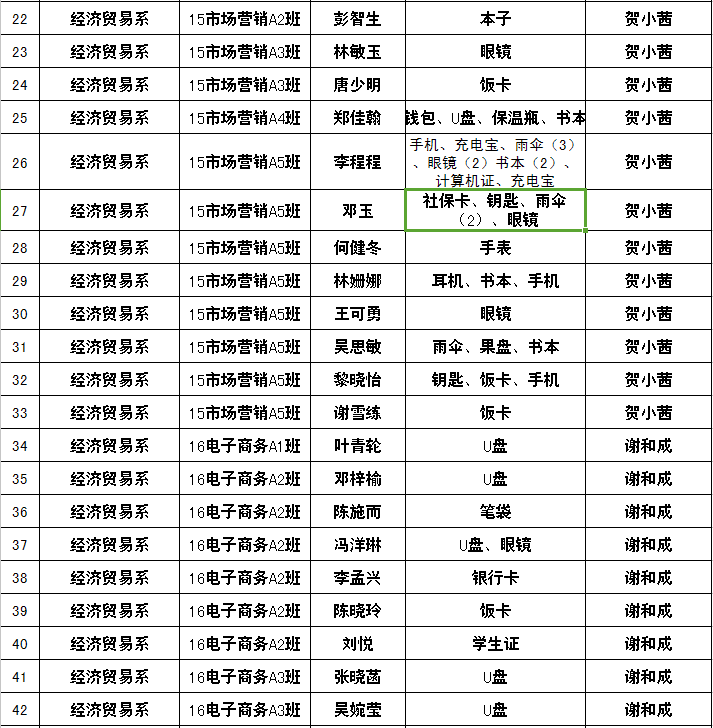 | 22 | 经济贸易系 | 15市场营销A2班 | 彭智生 | 本子 | 贺小茜 |
|---|---|---|---|---|---|
| 23 | 经济贸易系 | 15市场营销A3班 | 林敏玉 | 眼镜 | 贺小茜 |
| 24 | 经济贸易系 | 15市场营销A3班 | 唐少明 | 饭卡 | 贺小茜 |
| 25 | 经济贸易系 | 15市场营销A4班 | 郑佳翰 | 钱包、U盘、保温瓶、书本 | 贺小茜 |
| 26 | 经济贸易系 | 15市场营销A5班 | 李程程 | 手机、充电宝、雨伞（3）、眼镜（2）书本（2）、计算机证、充电宝 | 贺小茜 |
| 27 | 经济贸易系 | 15市场营销A5班 | 邓玉 | 社保卡、钥匙、雨伞（2）、眼镜 | 贺小茜 |
| 28 | 经济贸易系 | 15市场营销A5班 | 何健冬 | 手表 | 贺小茜 |
| 29 | 经济贸易系 | 15市场营销A5班 | 林姗娜 | 耳机、书本、手机 | 贺小茜 |
| 30 | 经济贸易系 | 15市场营销A5班 | 王可勇 | 眼镜 | 贺小茜 |
| 31 | 经济贸易系 | 15市场营销A5班 | 吴思敏 | 雨伞、果盘、书本 | 贺小茜 |
| 32 | 经济贸易系 | 15市场营销A5班 | 黎晓怡 | 钥匙、饭卡、手机 | 贺小茜 |
| 33 | 经济贸易系 | 15市场营销A5班 | 谢雪练 | 饭卡 | 贺小茜 |
| 34 | 经济贸易系 | 16电子商务A1班 | 叶青轮 | U盘 | 谢和成 |
| 35 | 经济贸易系 | 16电子商务A2班 | 邓梓榆 | U盘 | 谢和成 |
| 36 | 经济贸易系 | 16电子商务A2班 | 陈施而 | 笔袋 | 谢和成 |
| 37 | 经济贸易系 | 16电子商务A2班 | 冯洋琳 | U盘、眼镜 | 谢和成 |
| 38 | 经济贸易系 | 16电子商务A2班 | 李孟兴 | 银行卡 | 谢和成 |
| 39 | 经济贸易系 | 16电子商务A2班 | 陈晓玲 | 饭卡 | 谢和成 |
| 40 | 经济贸易系 | 16电子商务A2班 | 刘悦 | 学生证 | 谢和成 |
| 41 | 经济贸易系 | 16电子商务A3班 | 张晓茵 | U盘 | 谢和成 |
| 42 | 经济贸易系 | 16电子商务A3班 | 吴婉莹 | U盘 | 谢和成 |